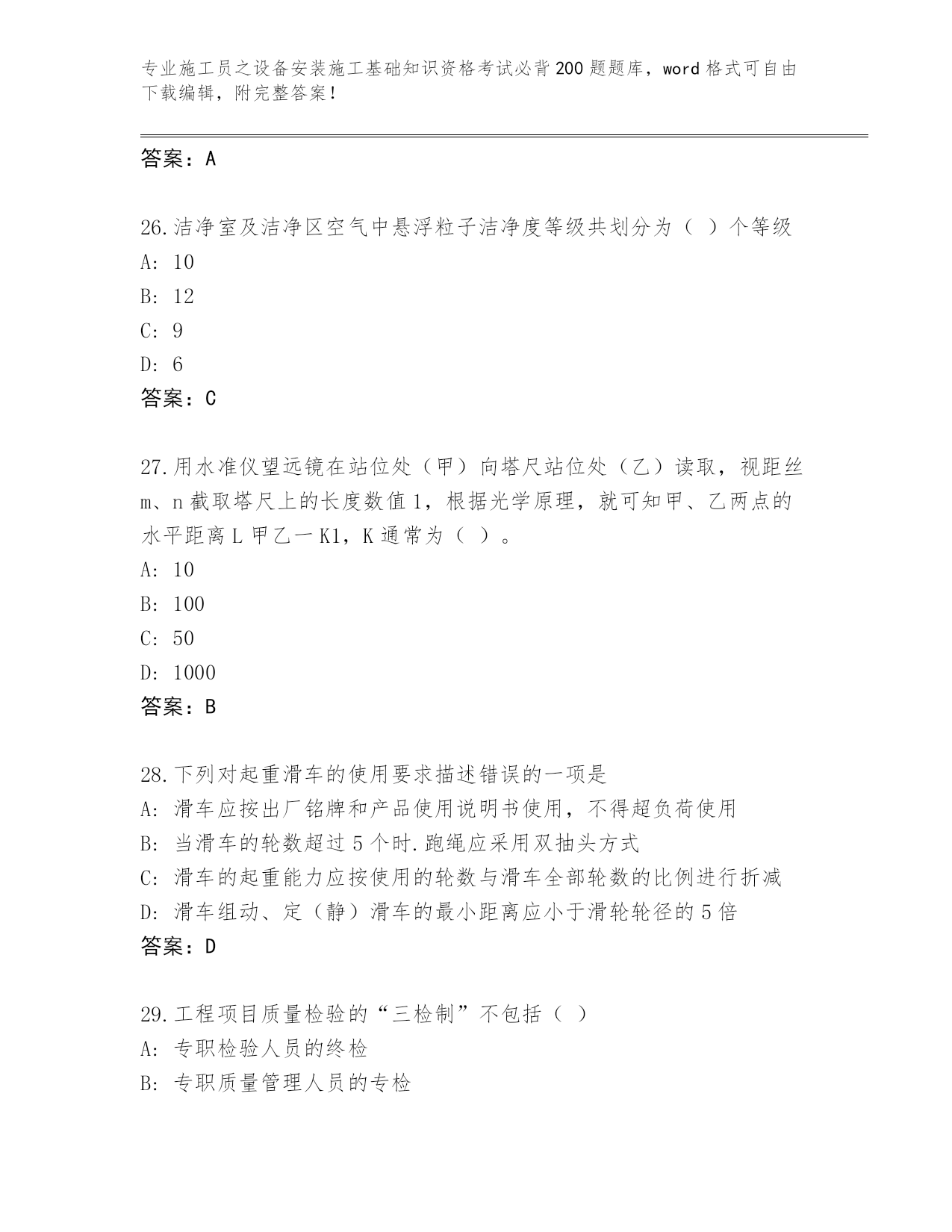 专业施工员之设备安装施工基础知识资格考试必背200题题库，word格式可自由下载编辑，附完整答案！

答案：A

26.洁净室及洁净区空气中悬浮粒子洁净度等级共划分为（ ）个等级
A: 10
B: 12
C: 9
D: 6
答案：C

27.用水准仪望远镜在站位处（甲）向塔尺站位处（乙）读取，视距丝m、n截取塔尺上的长度数值1，根据光学原理，就可知甲、乙两点的水平距离L甲乙一K1，K通常为（ ）。
A: 10
B: 100
C: 50
D: 1000
答案：B

28.下列对起重滑车的使用要求描述错误的一项是
A: 滑车应按出厂铭牌和产品使用说明书使用，不得超负荷使用
B: 当滑车的轮数超过5个时.跑绳应采用双抽头方式
C: 滑车的起重能力应按使用的轮数与滑车全部轮数的比例进行折减
D: 滑车组动、定（静）滑车的最小距离应小于滑轮轮径的5倍
答案：D

29.工程项目质量检验的“三检制”不包括（ ）
A: 专职检验人员的终检
B: 专职质量管理人员的专检